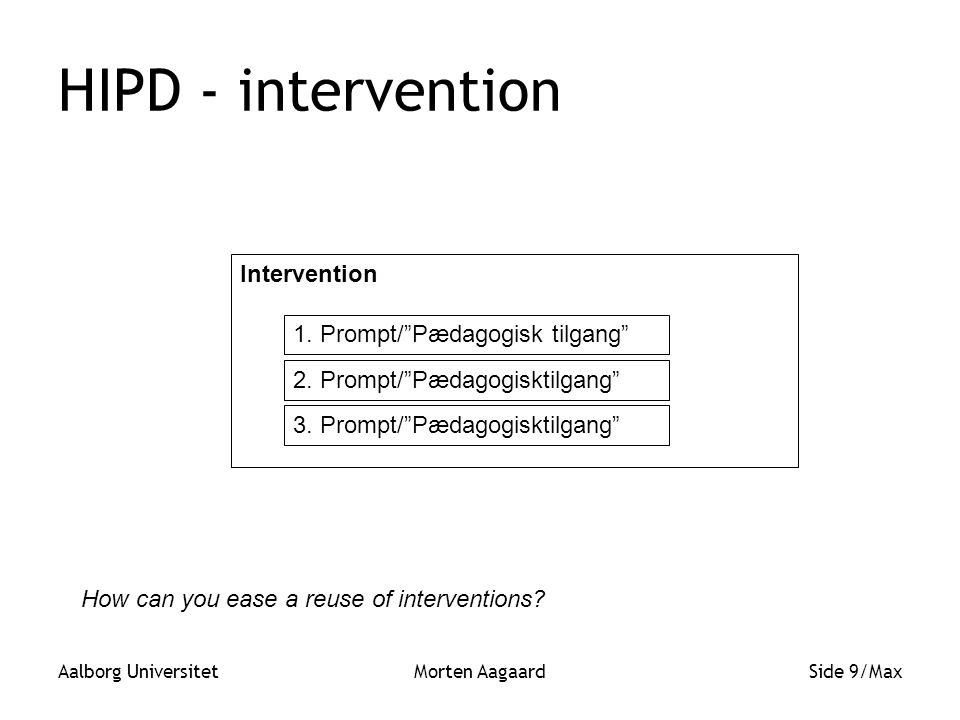 HIPD - intervention

Intervention

1. Prompt/”Pædagogisk tilgang”

2. Prompt/”Pædagogisktilgang”

3. Prompt/”Pædagogisktilgang”

How can you ease a reuse of interventions?

Aalborg Universitet

Morten Aagaard

Side 9/Max